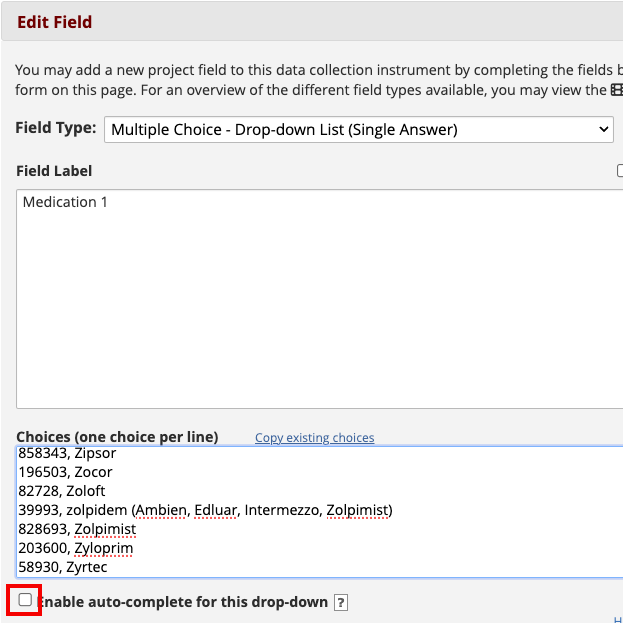 Edit Field

You may add a new project field to this data collection instrument by completing the fields b form on this page. For an overview of the different field types available, you may view the

Field Type: Multiple Choice - Drop-down List (Single Answer)

Field Label

Medication 1

Choices (one choice per line) Copy existing choices

858343, Zipsor
196503, Zocor
82728, Zoloft
39993, zolpidem (Ambien, Edluar, Intermezzo, Zolpimist)
828693, Zolpimist
203600, Zyloprim
58930, Zyrtec

Enable auto-complete for this drop-down ?